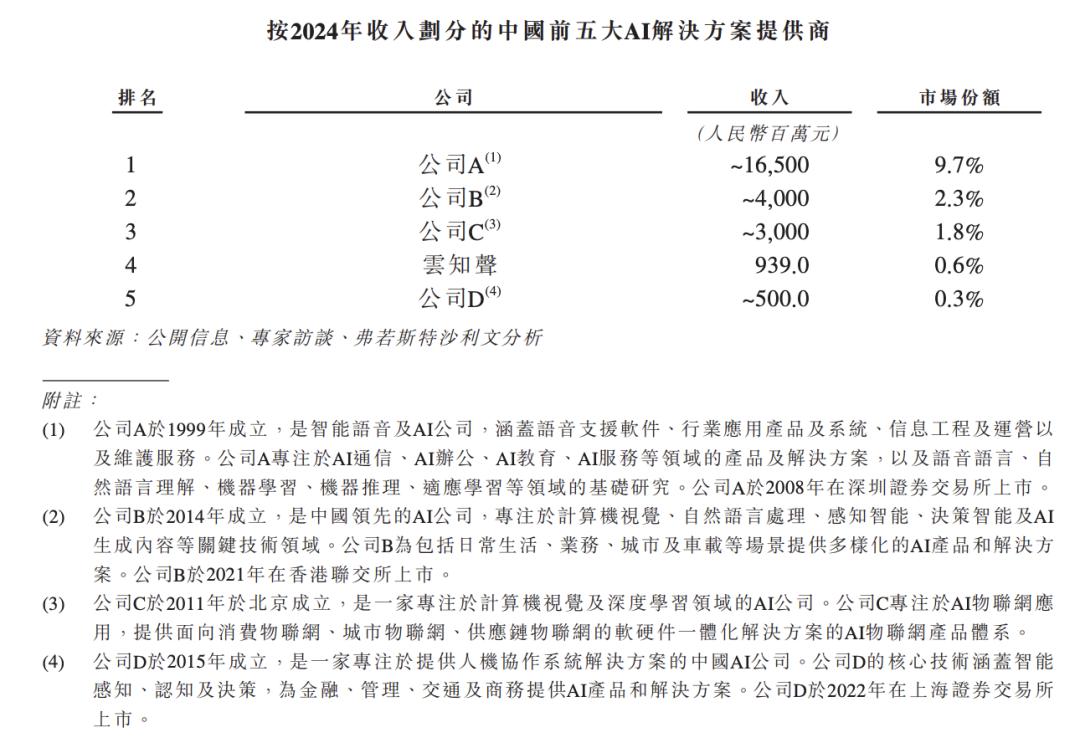 按2024年收入劃分的中國前五大AI解決方案提供商

| 排名 | 公司 | 收入 | 市場份額 |
|---|---|---|---|
| | | （人民幣百萬元） | |
| 1 | 公司A$^{(1)}$ | ~16,500 | 9.7% |
| 2 | 公司B$^{(2)}$ | ~4,000 | 2.3% |
| 3 | 公司C$^{(3)}$ | ~3,000 | 1.8% |
| 4 | 雲知聲 | 939.0 | 0.6% |
| 5 | 公司D$^{(4)}$ | ~500.0 | 0.3% |

資料來源：公開信息、專家訪談、弗若斯特沙利文分析

附註：

(1) 公司A於1999年成立，是智能語音及AI公司，涵蓋語音支援軟件、行業應用產品及系統、信息工程及運營以及維護服務。公司A專注於AI通信、AI辦公、AI教育、AI服務等領域的產品及解決方案，以及語音語言、自然語言理解、機器學習、機器推理、適應學習等領域的基礎研究。公司A於2008年在深圳證券交易所上市。

(2) 公司B於2014年成立，是中國領先的AI公司，專注於計算機視覺、自然語言處理、感知智能、決策智能及AI生成內容等關鍵技術領域。公司B為包括日常生活、業務、城市及車載等場景提供多樣化的AI產品和解決方案。公司B於2021年在香港聯交所上市。

(3) 公司C於2011年於北京成立，是一家專注於計算機視覺及深度學習領域的AI公司。公司C專注於AI物聯網應用，提供面向消費物聯網、城市物聯網、供應鏈物聯網的軟硬件一體化解決方案的AI物聯網產品體系。

(4) 公司D於2015年成立，是一家專注於提供人機協作系統解決方案的中國AI公司。公司D的核心技術涵蓋智能感知、認知及決策，為金融、管理、交通及商務提供AI產品和解決方案。公司D於2022年在上海證券交易所上市。